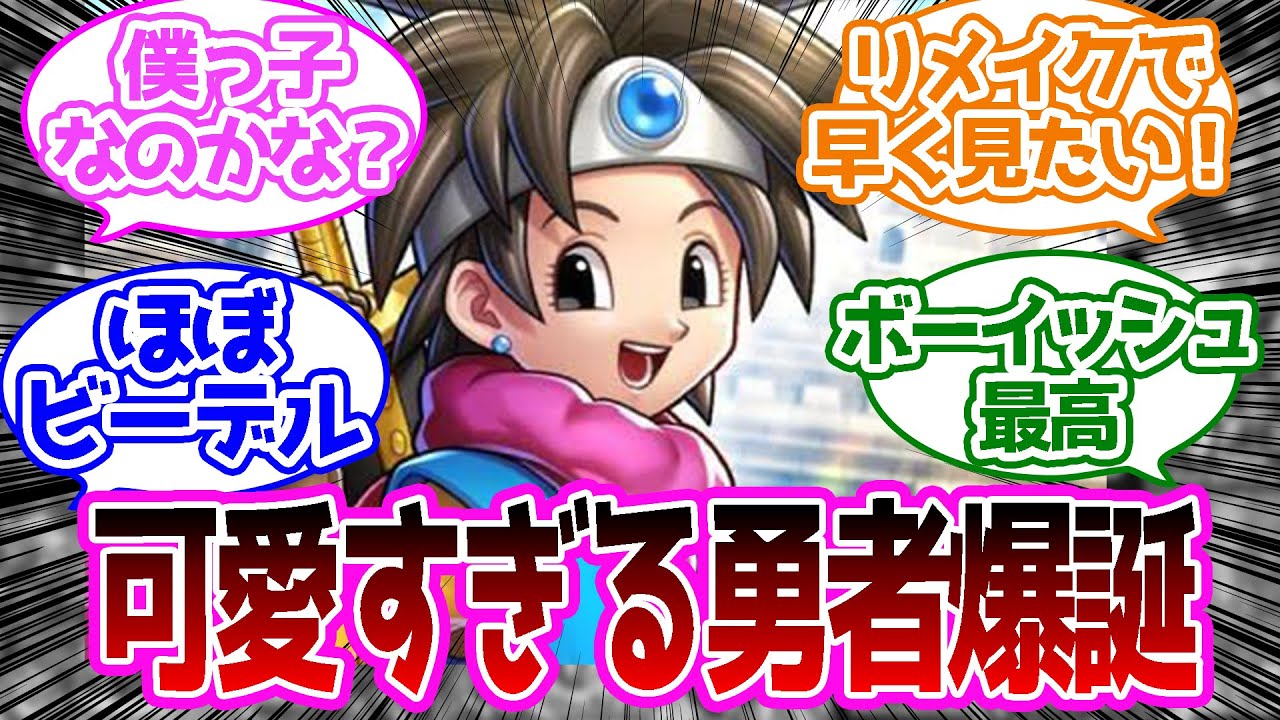 僕っ子なのかな?

リメイクで早く見たい!

ほぼビーデル

ボーイッシュ最高

可愛すぎる勇者爆誕